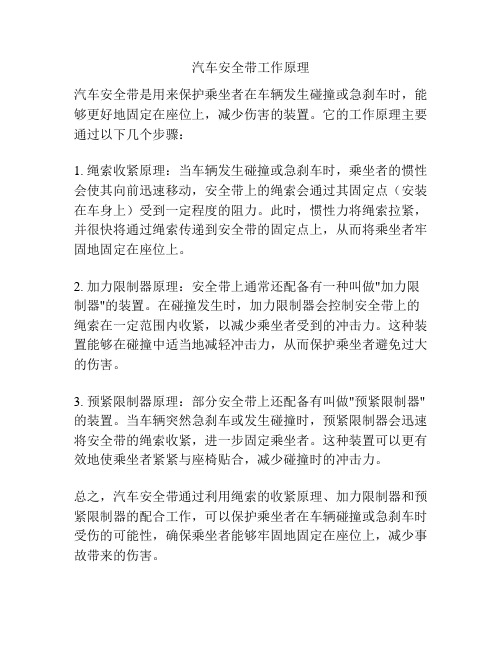 汽车安全带工作原理

汽车安全带是用来保护乘坐者在车辆发生碰撞或急刹车时，能够更好地固定在座位上，减少伤害的装置。它的工作原理主要通过以下几个步骤：

1. 绳索收紧原理：当车辆发生碰撞或急刹车时，乘坐者的惯性会使其向前迅速移动，安全带上的绳索会通过其固定点（安装在车身上）受到一定程度的阻力。此时，惯性力将绳索拉紧，并很快将通过绳索传递到安全带的固定点上，从而将乘坐者牢固地固定在座位上。

2. 加力限制器原理：安全带上通常还配备有一种叫做"加力限制器"的装置。在碰撞发生时，加力限制器会控制安全带上的绳索在一定范围内收紧，以减少乘坐者受到的冲击力。这种装置能够在碰撞中适当地减轻冲击力，从而保护乘坐者避免过大的伤害。

3. 预紧限制器原理：部分安全带上还配备有叫做"预紧限制器"的装置。当车辆突然急刹车或发生碰撞时，预紧限制器会迅速将安全带的绳索收紧，进一步固定乘坐者。这种装置可以更有效地使乘坐者紧紧与座椅贴合，减少碰撞时的冲击力。

总之，汽车安全带通过利用绳索的收紧原理、加力限制器和预紧限制器的配合工作，可以保护乘坐者在车辆碰撞或急刹车时受伤的可能性，确保乘坐者能够牢固地固定在座位上，减少事故带来的伤害。